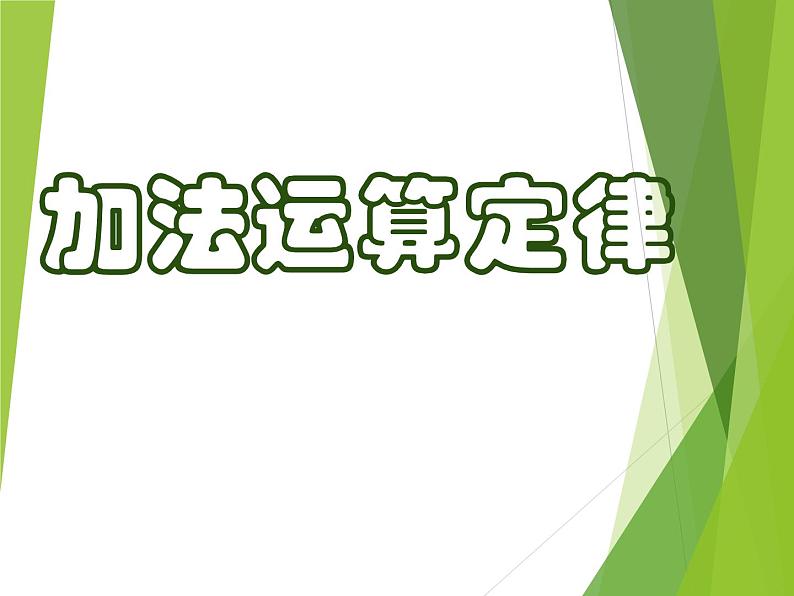 加法运算定律